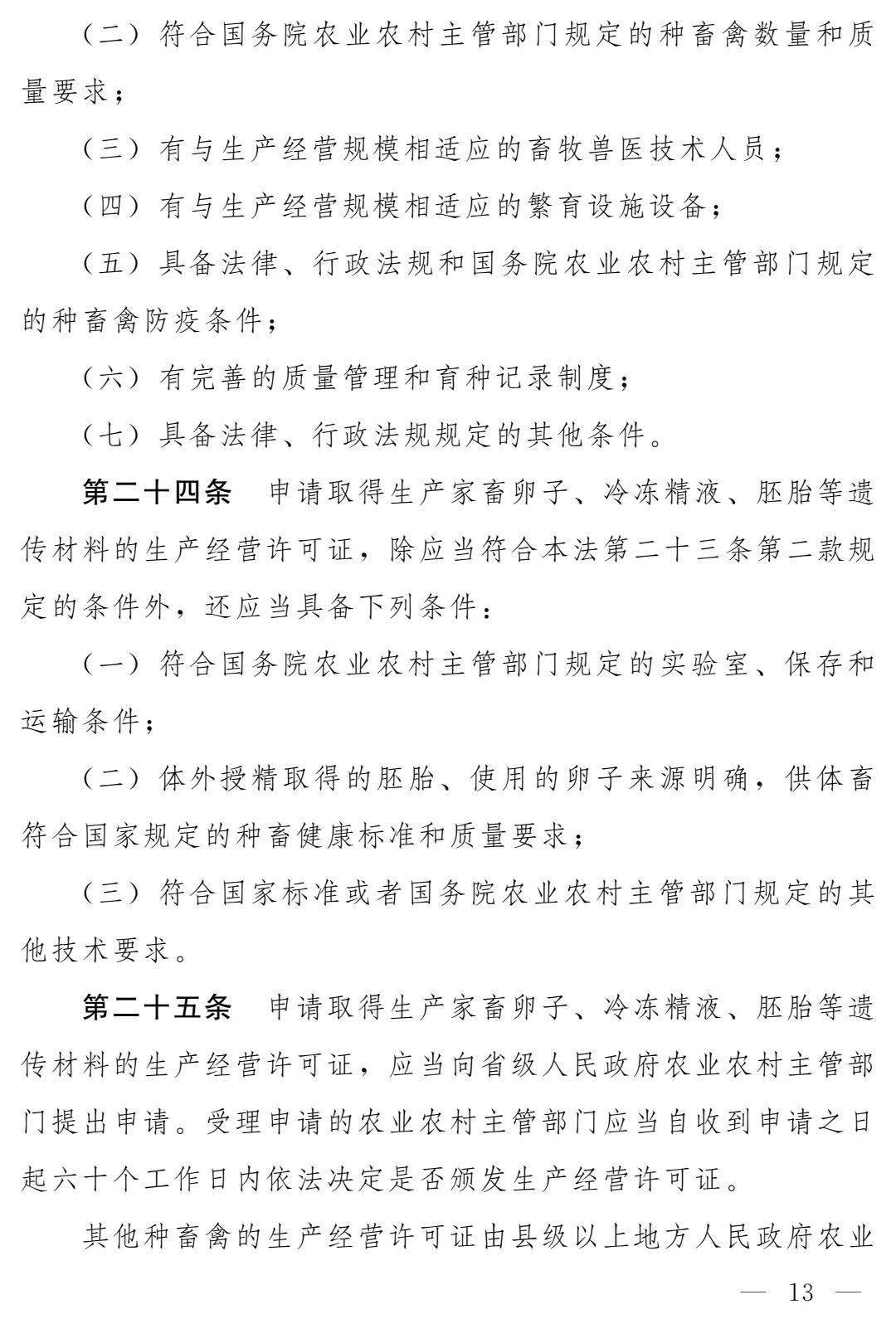 （二）符合国务院农业农村主管部门规定的种畜禽数量和质量要求；

（三）有与生产经营规模相适应的畜牧兽医技术人员；

（四）有与生产经营规模相适应的繁育设施设备；

（五）具备法律、行政法规和国务院农业农村主管部门规定的种畜禽防疫条件；

（六）有完善的质量管理和育种记录制度；

（七）具备法律、行政法规规定的其他条件。

第二十四条　申请取得生产家畜卵子、冷冻精液、胚胎等遗传材料的生产经营许可证，除应当符合本法第二十三条第二款规定的条件外，还应当具备下列条件：

（一）符合国务院农业农村主管部门规定的实验室、保存和运输条件；

（二）体外授精取得的胚胎、使用的卵子来源明确，供体畜符合国家规定的种畜健康标准和质量要求；

（三）符合国家标准或者国务院农业农村主管部门规定的其他技术要求。

第二十五条　申请取得生产家畜卵子、冷冻精液、胚胎等遗传材料的生产经营许可证，应当向省级人民政府农业农村主管部门提出申请。受理申请的农业农村主管部门应当自收到申请之日起六十个工作日内依法决定是否颁发生产经营许可证。

其他种畜禽的生产经营许可证由县级以上地方人民政府农业

— 13 —